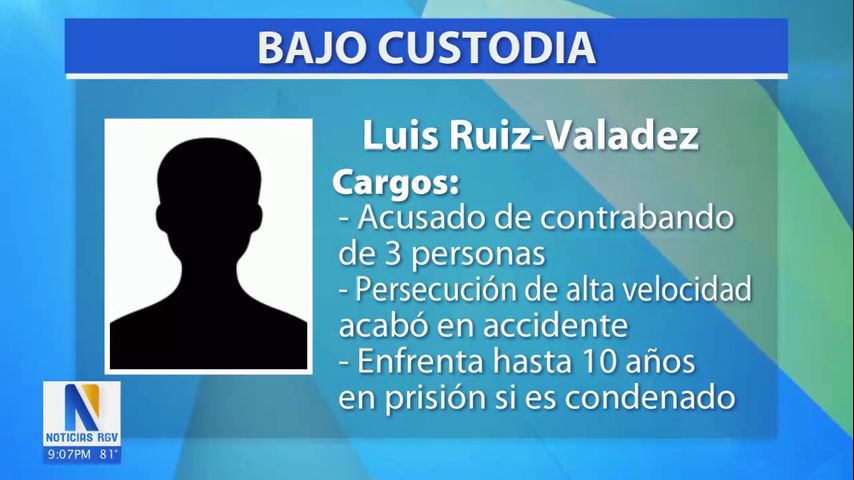 BAJO CUSTODIA

Luis Ruiz-Valadez

Cargos:
- Acusado de contrabando de 3 personas
- Persecución de alta velocidad acabó en accidente
- Enfrenta hasta 10 años en prisión si es condenado

N
NOTICIAS RGV
9:07PM 81°